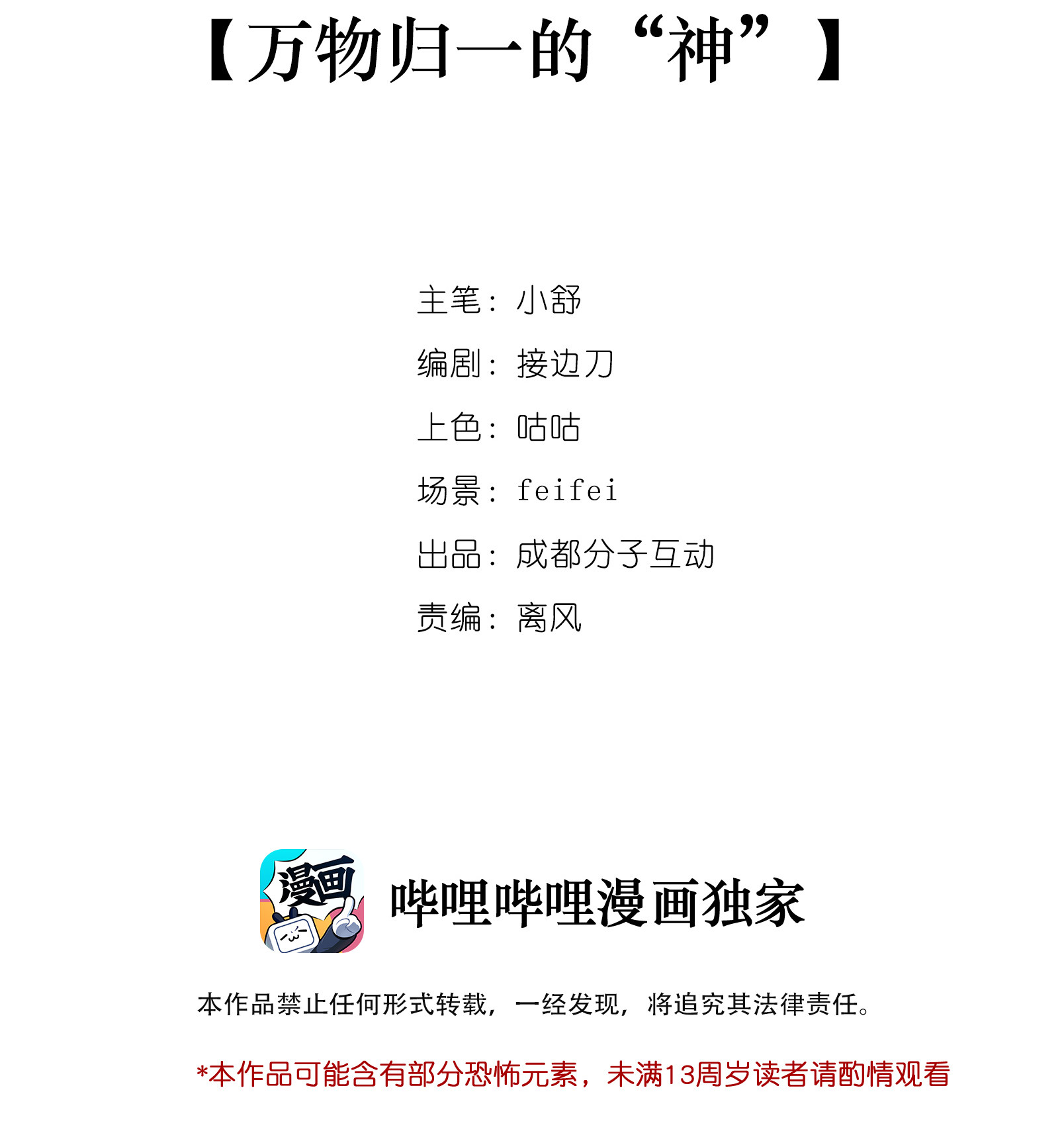 【万物归一的“神”】

主笔：小舒

编剧：接边刀

上色：咕咕

场景：feifei

出品：成都分子互动

责编：离风

漫画

哔哩哔哩漫画独家

本作品禁止任何形式转载，一经发现，将追究其法律责任。

*本作品可能含有部分恐怖元素，未满13周岁读者请酌情观看